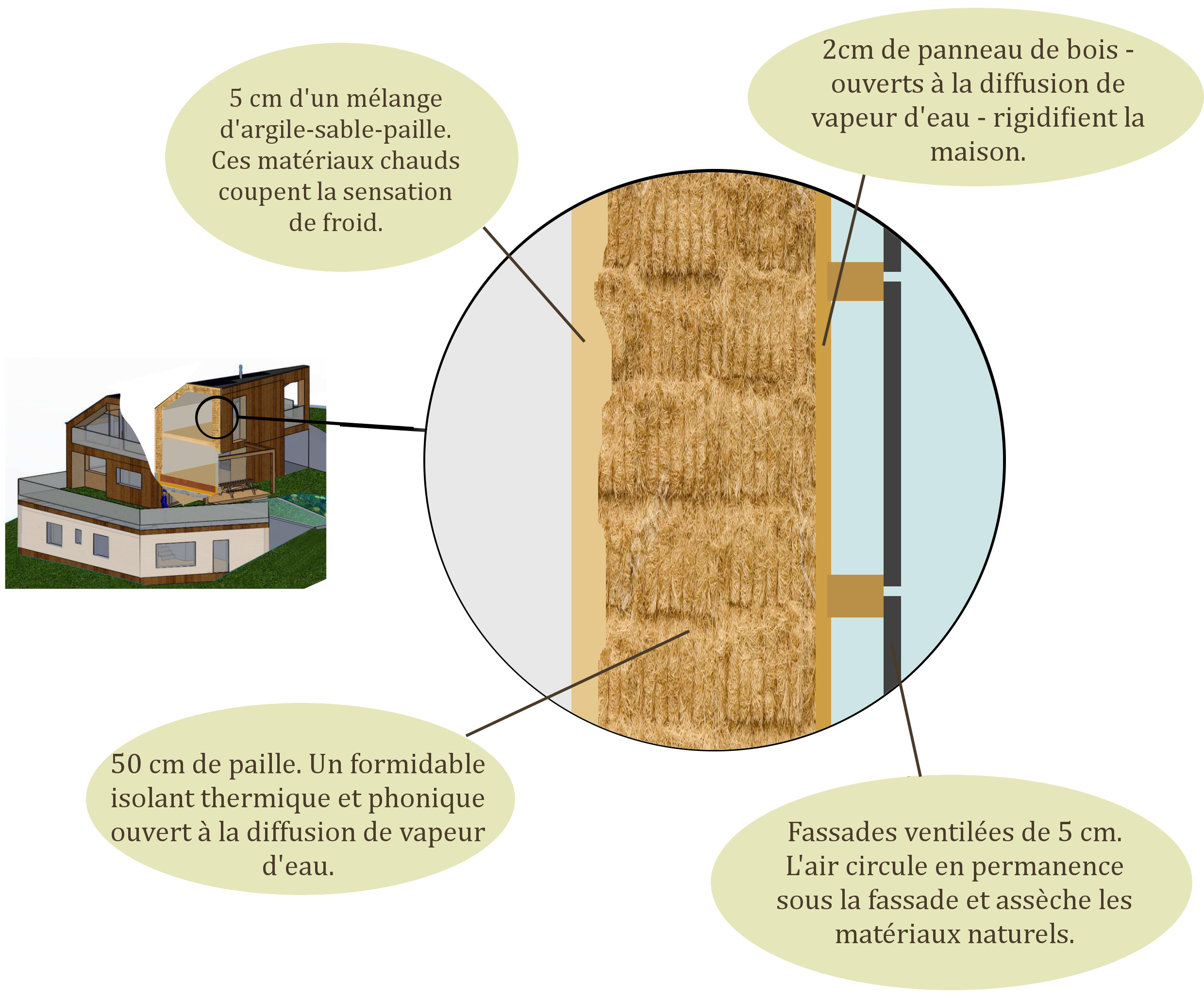 5 cm d'un mélange d'argile-sable-paille. Ces matériaux chauds coupent la sensation de froid.

2cm de panneau de bois - ouverts à la diffusion de vapeur d'eau - rigidifient la maison.

50 cm de paille. Un formidable isolant thermique et phonique ouvert à la diffusion de vapeur d'eau.

Fassades ventilées de 5 cm. L'air circule en permanence sous la fassade et assèche les matériaux naturels.